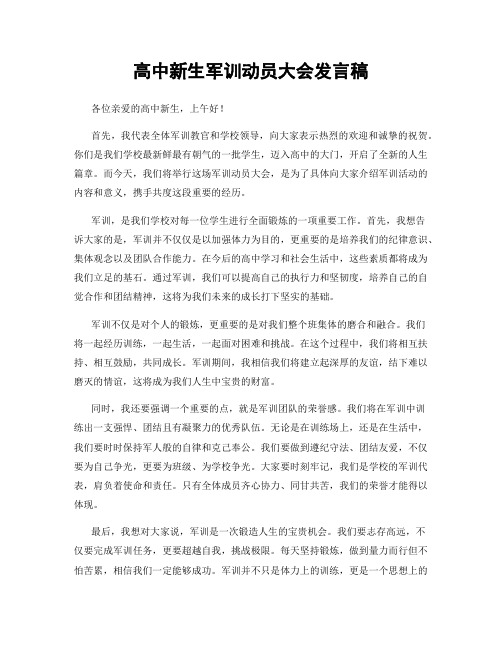 高中新生军训动员大会发言稿

各位亲爱的高中新生，上午好！

首先，我代表全体军训教官和学校领导，向大家表示热烈的欢迎和诚挚的祝贺。你们是我们学校最新鲜最有朝气的一批学生，迈入高中的大门，开启了全新的人生篇章。而今天，我们将举行这场军训动员大会，是为了具体向大家介绍军训活动的内容和意义，携手共度这段重要的经历。

军训，是我们学校对每一位学生进行全面锻炼的一项重要工作。首先，我想告诉大家的是，军训并不仅仅是以加强体力为目的，更重要的是培养我们的纪律意识、集体观念以及团队合作能力。在今后的高中学习和社会生活中，这些素质都将成为我们立足的基石。通过军训，我们可以提高自己的执行力和坚韧度，培养自己的自觉合作和团结精神，这将为我们未来的成长打下坚实的基础。

军训不仅是对个人的锻炼，更重要的是对我们整个班集体的磨合和融合。我们将一起经历训练，一起生活，一起面对困难和挑战。在这个过程中，我们将相互扶持、相互鼓励，共同成长。军训期间，我相信我们将建立起深厚的友谊，结下难以磨灭的情谊，这将成为我们人生中宝贵的财富。

同时，我还要强调一个重要的点，就是军训团队的荣誉感。我们将在军训中训练出一支强悍、团结且有凝聚力的优秀队伍。无论是在训练场上，还是在生活中，我们要时时保持军人般的自律和克己奉公。我们要做到遵纪守法、团结友爱，不仅要为自己争光，更要为班级、为学校争光。大家要时刻牢记，我们是学校的军训代表，肩负着使命和责任。只有全体成员齐心协力、同甘共苦，我们的荣誉才能得以体现。

最后，我想对大家说，军训是一次锻造人生的宝贵机会。我们要志存高远，不仅要完成军训任务，更要超越自我，挑战极限。每天坚持锻炼，做到量力而行但不怕苦累，相信我们一定能够成功。军训并不只是体力上的训练，更是一个思想上的